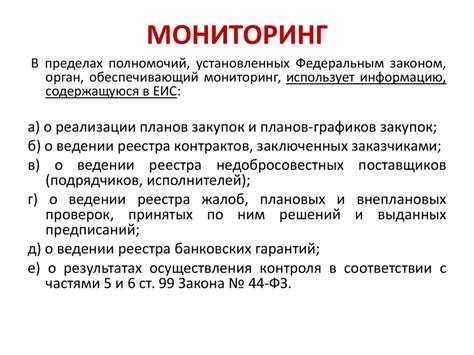 МОНИТОРИНГ

В пределах полномочий, установленных Федеральным законом, орган, обеспечивающий мониторинг, использует информацию, содержащуюся в ЕИС:

а) о реализации планов закупок и планов-графиков закупок;
б) о ведении реестра контрактов, заключенных заказчиками;
в) о ведении реестра недобросовестных поставщиков (подрядчиков, исполнителей);
г) о ведении реестра жалоб, плановых и внеплановых проверок, принятых по ним решений и выданных предписаний;
д) о ведении реестра банковских гарантий;
е) о результатах осуществления контроля в соответствии с частями 5 и 6 ст. 99 Закона № 44-ФЗ.